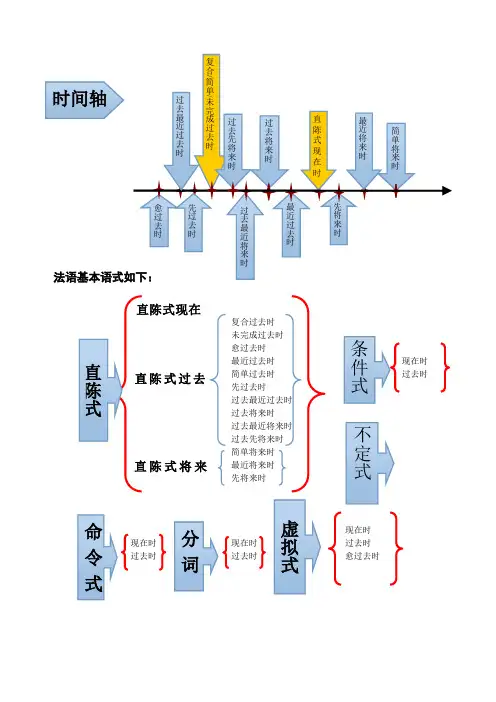 时间轴

过去最近过去时
复合简单未完成过去时
过去先将来时
过去将来时
直陈式现在时
最近将来时
简单将来时

愈过去时
先过去时
过去最近将来时
最近过去时
先将来时

法语基本语式如下：

直陈式

直陈式现在

直陈式过去

复合过去时
未完成过去时
愈过去时
最近过去时
简单过去时
先过去时
过去最近过去时
过去将来时
过去最近将来时
过去先将来时

直陈式将来

简单将来时
最近将来时
先将来时

条件式

现在时
过去时

不定式

命令式

现在时
过去时

分词

现在时
过去时

虚拟式

现在时
过去时
愈过去时